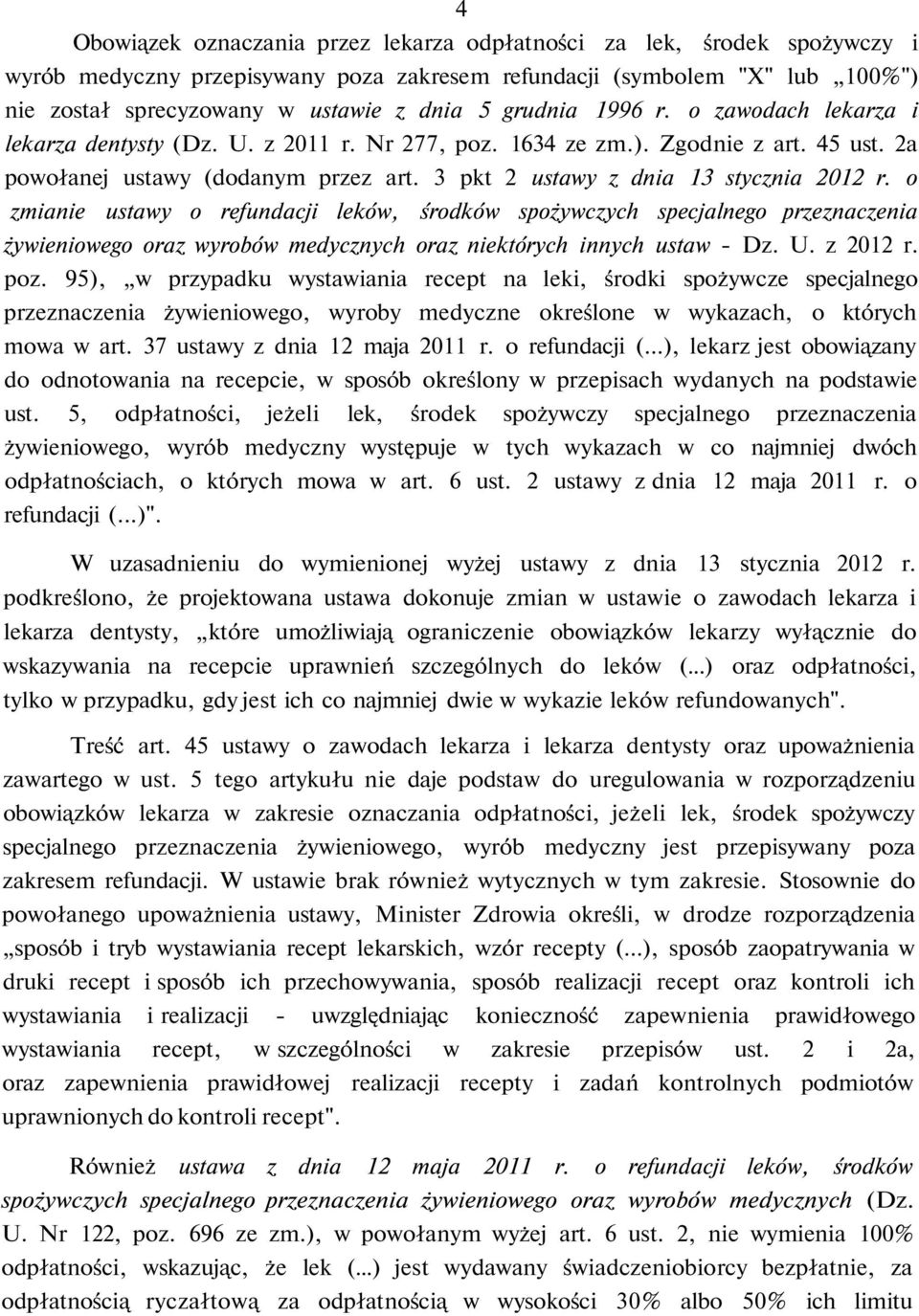 4

Obowiązek oznaczania przez lekarza odpłatności za lek, środek spożywczy i wyrób medyczny przepisywany poza zakresem refundacji (symbolem "X" lub „100%") nie został sprecyzowany w ustawie z dnia 5 grudnia 1996 r. o zawodach lekarza i lekarza dentysty (Dz. U. z 2011 r. Nr 277, poz. 1634 ze zm.). Zgodnie z art. 45 ust. 2a powołanej ustawy (dodanym przez art. 3 pkt 2 ustawy z dnia 13 stycznia 2012 r. o zmianie ustawy o refundacji leków, środków spożywczych specjalnego przeznaczenia żywieniowego oraz wyrobów medycznych oraz niektórych innych ustaw - Dz. U. z 2012 r. poz. 95), „w przypadku wystawiania recept na leki, środki spożywcze specjalnego przeznaczenia żywieniowego, wyroby medyczne określone w wykazach, o których mowa w art. 37 ustawy z dnia 12 maja 2011 r. o refundacji (...), lekarz jest obowiązany do odnotowania na recepcie, w sposób określony w przepisach wydanych na podstawie ust. 5, odpłatności, jeżeli lek, środek spożywczy specjalnego przeznaczenia żywieniowego, wyrób medyczny występuje w tych wykazach w co najmniej dwóch odpłatnościach, o których mowa w art. 6 ust. 2 ustawy z dnia 12 maja 2011 r. o refundacji (...)".

W uzasadnieniu do wymienionej wyżej ustawy z dnia 13 stycznia 2012 r. podkreślono, że projektowana ustawa dokonuje zmian w ustawie o zawodach lekarza i lekarza dentysty, „które umożliwiają ograniczenie obowiązków lekarzy wyłącznie do wskazywania na recepcie uprawnień szczególnych do leków (...) oraz odpłatności, tylko w przypadku, gdy jest ich co najmniej dwie w wykazie leków refundowanych".

Treść art. 45 ustawy o zawodach lekarza i lekarza dentysty oraz upoważnienia zawartego w ust. 5 tego artykułu nie daje podstaw do uregulowania w rozporządzeniu obowiązków lekarza w zakresie oznaczania odpłatności, jeżeli lek, środek spożywczy specjalnego przeznaczenia żywieniowego, wyrób medyczny jest przepisywany poza zakresem refundacji. W ustawie brak również wytycznych w tym zakresie. Stosownie do powołanego upoważnienia ustawy, Minister Zdrowia określi, w drodze rozporządzenia „sposób i tryb wystawiania recept lekarskich, wzór recepty (...), sposób zaopatrywania w druki recept i sposób ich przechowywania, sposób realizacji recept oraz kontroli ich wystawiania i realizacji - uwzględniając konieczność zapewnienia prawidłowego wystawiania recept, w szczególności w zakresie przepisów ust. 2 i 2a, oraz zapewnienia prawidłowej realizacji recepty i zadań kontrolnych podmiotów uprawnionych do kontroli recept".

Również ustawa z dnia 12 maja 2011 r. o refundacji leków, środków spożywczych specjalnego przeznaczenia żywieniowego oraz wyrobów medycznych (Dz. U. Nr 122, poz. 696 ze zm.), w powołanym wyżej art. 6 ust. 2, nie wymienia 100% odpłatności, wskazując, że lek (...) jest wydawany świadczeniobiorcy bezpłatnie, za odpłatnością ryczałtową za odpłatnością w wysokości 30% albo 50% ich limitu